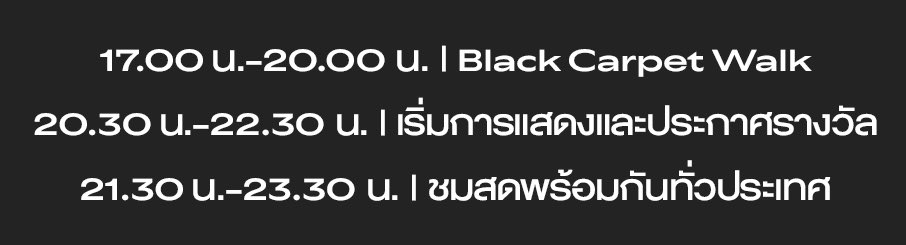 17.00 น.-20.00 น. | Black Carpet Walk
20.30 น.-22.30 น. | เริ่มการแสดงและประกาศรางวัล
21.30 น.-23.30 น. | ชมสดพร้อมกันทั่วประเทศ